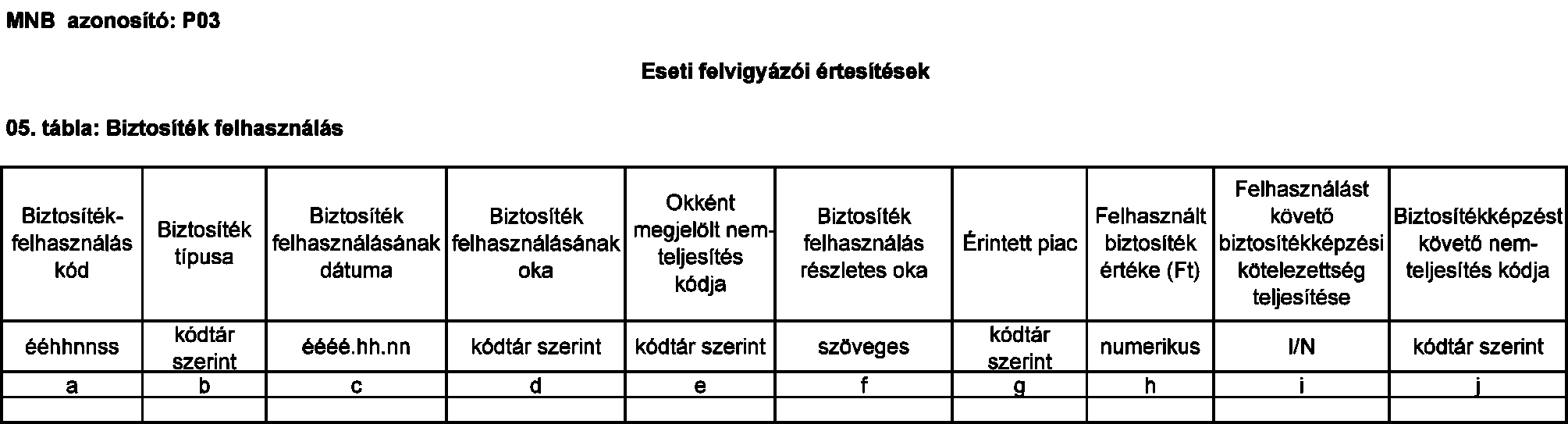 MNB azonosító: P03

Eseti felvigyázói értesítések

05. tábla: Biztosíték felhasználás

| Biztosíték-felhasználás kód | Biztosíték típusa | Biztosíték felhasználásának dátuma | Biztosíték felhasználásának oka | Okként megjelölt nem-teljesítés kódja | Biztosíték felhasználás részletes oka | Érintett piac | Felhasznált biztosíték értéke (Ft) | Felhasználást követő biztosítékképzési kötelezettség teljesítése | Biztosítékképzést követő nem-teljesítés kódja |
|---|---|---|---|---|---|---|---|---|---|
| ééhhnnss | kódtár szerint | éééé.hh.nn | kódtár szerint | kódtár szerint | szöveges | kódtár szerint | numerikus | I/N | kódtár szerint |
| a | b | c | d | e | f | g | h | i | j |
| | | | | | | | | | |